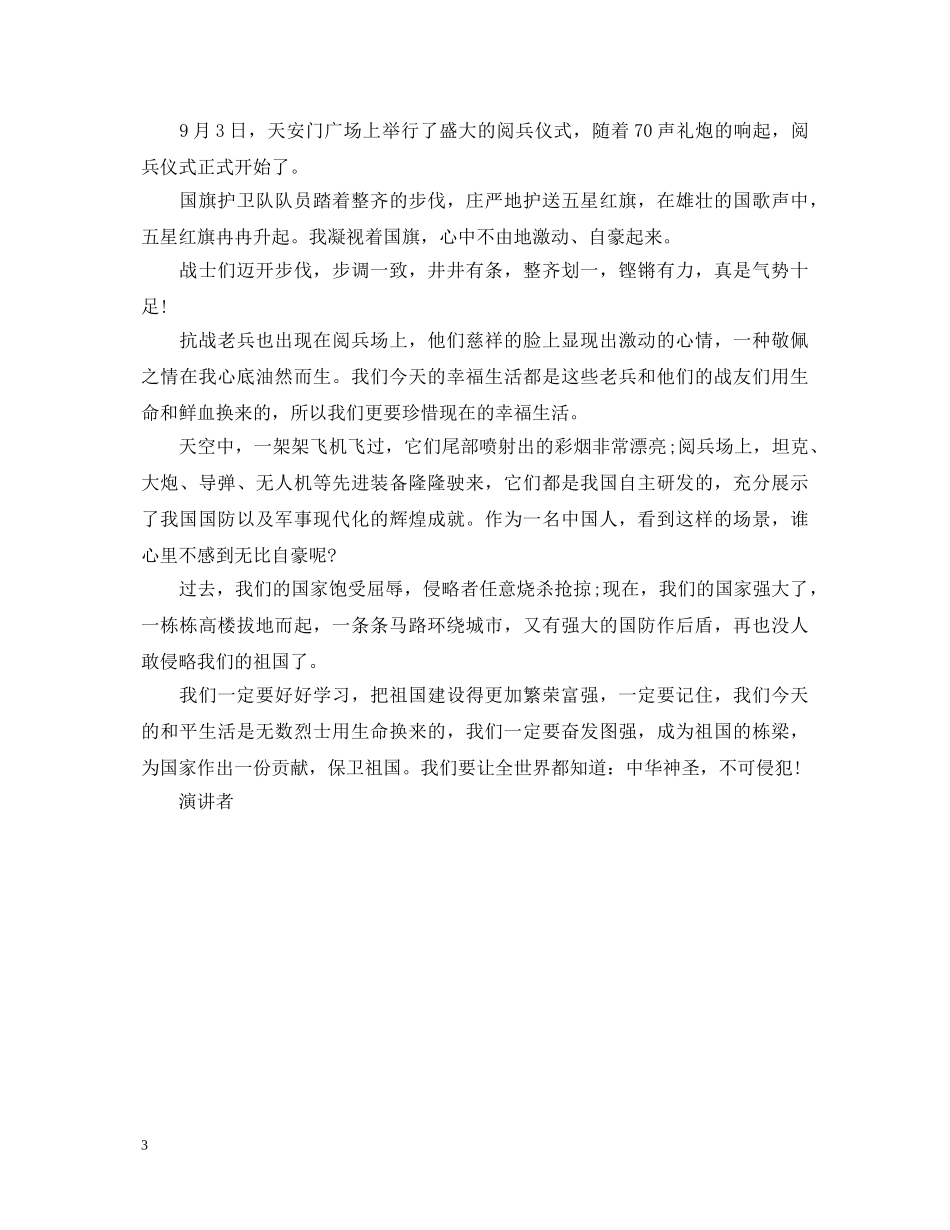 9月3日，天安门广场上举行了盛大的阅兵仪式，随着70声礼炮的响起，阅兵仪式正式开始了。

国旗护卫队队员踏着整齐的步伐，庄严地护送五星红旗，在雄壮的国歌声中，五星红旗冉冉升起。我凝视着国旗，心中不由地激动、自豪起来。

战士们迈开步伐，步调一致，井井有条，整齐划一，铿锵有力，真是气势十足！

抗战老兵也出现在阅兵场上，他们慈祥的脸上显现出激动的心情，一种敬佩之情在我心底油然而生。我们今天的幸福生活都是这些老兵和他们的战友们用生命和鲜血换来的，所以我们更要珍惜现在的幸福生活。

天空中，一架架飞机飞过，它们尾部喷射出的彩烟非常漂亮;阅兵场上，坦克、大炮、导弹、无人机等先进装备隆隆驶来，它们都是我国自主研发的，充分展示了我国国防以及军事现代化的辉煌成就。作为一名中国人，看到这样的场景，谁心里不感到无比自豪呢?

过去，我们的国家饱受屈辱，侵略者任意烧杀抢掠;现在，我们的国家强大了，一栋栋高楼拔地而起，一条条马路环绕城市，又有强大的国防作后盾，再也没人敢侵略我们的祖国了。

我们一定要好好学习，把祖国建设得更加繁荣富强，一定要记住，我们今天的和平生活是无数烈士用生命换来的，我们一定要奋发图强，成为祖国的栋梁，为国家作出一份贡献，保卫祖国。我们要让全世界都知道：中华神圣，不可侵犯！

演讲者

3